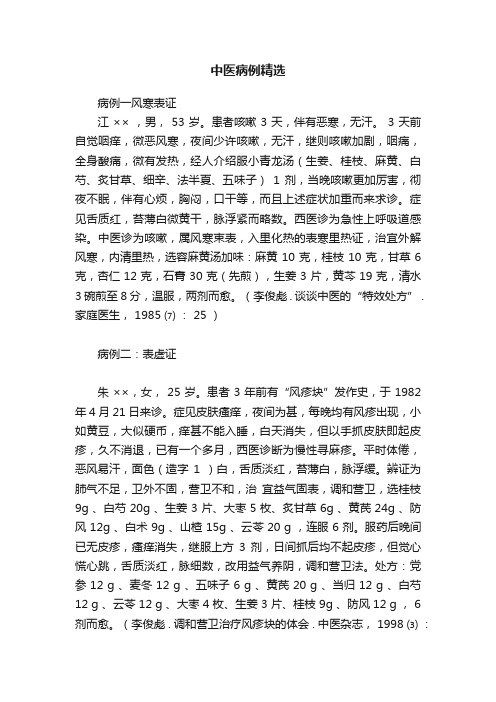 中医病例精选

病例一风寒表证

江 ×× ，男， 53 岁。患者咳嗽 3 天，伴有恶寒，无汗。 3 天前自觉咽痒，微恶风寒，夜间少许咳嗽，无汗，继则咳嗽加剧，咽痛，全身酸痛，微有发热，经人介绍服小青龙汤（生姜、桂枝、麻黄、白芍、炙甘草、细辛、法半夏、五味子） 1 剂，当晚咳嗽更加厉害，彻夜不眠，伴有心烦，胸闷，口干等，而且上述症状加重而来求诊。症见舌质红，苔薄白微黄干，脉浮紧而略数。西医诊为急性上呼吸道感染。中医诊为咳嗽，属风寒束表，入里化热的表寒里热证，治宜外解风寒，内清里热，选容麻黄汤加味：麻黄 10 克，桂枝 10 克，甘草 6 克，杏仁 12 克，石膏 30 克（先煎），生姜 3 片，黄芩 19 克，清水 3 碗煎至 8 分，温服，两剂而愈。（李俊彪 . 谈谈中医的“特效处方” . 家庭医生， 1985 (7) ： 25 ）

病例二：表虚证

朱 ××，女， 25 岁。患者 3 年前有“风疹块”发作史，于 1982 年 4 月 21 日来诊。症见皮肤瘙痒，夜间为甚，每晚均有风疹出现，小如黄豆，大似硬币，痒甚不能入睡，白天消失，但以手抓皮肤即起皮疹，久不消退，已有一个多月，西医诊断为慢性寻麻疹。平时体倦，恶风易汗，面色（造字 1 ）白，舌质淡红，苔薄白，脉浮缓。辨证为肺气不足，卫外不固，营卫不和，治 宜益气固表，调和营卫，选桂枝 9g 、白芍 20g 、生姜 3 片、大枣 5 枚、炙甘草 6g 、黄芪 24g 、防风 12g 、白术 9g 、山楂 15g 、云苓 20 g ，连服 6 剂。服药后晚间已无皮疹，瘙痒消失，继服上方 3 剂，日间抓后均不起皮疹，但觉心慌心跳，舌质淡红，脉细数，改用益气养阴，调和营卫法。处方：党参 12 g 、麦冬 12 g 、五味子 6 g 、黄芪 20 g 、当归 12 g 、白芍 12 g 、云苓 12 g 、大枣 4 枚、生姜 3 片、桂枝 9g 、防风 12 g ， 6 剂而愈。（李俊彪 . 调和营卫治疗风疹块的体会 . 中医杂志， 1998 (3) ：